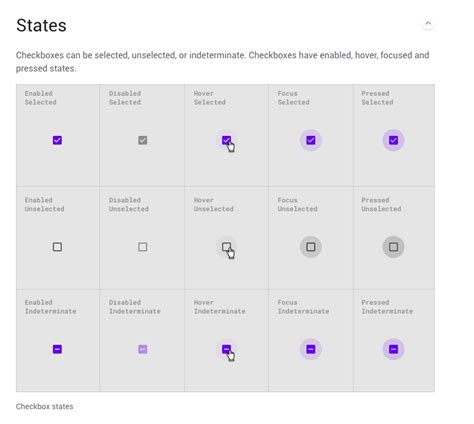 States

Checkboxes can be selected, unselected, or indeterminate. Checkboxes have enabled, hover, focused and pressed states.

| Enabled Selected | Disabled Selected | Hover Selected | Focus Selected | Pressed Selected |
|---|---|---|---|---|
| Enabled Unselected | Disabled Unselected | Hover Unselected | Focus Unselected | Pressed Unselected |
| Enabled Indeterminate | Disabled Indeterminate | Hover Indeterminate | Focus Indeterminate | Pressed Indeterminate |

Checkbox states